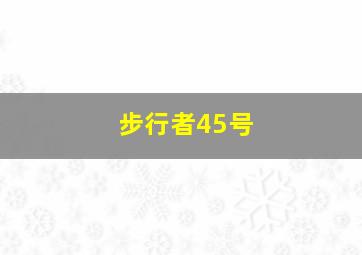 步行者45号